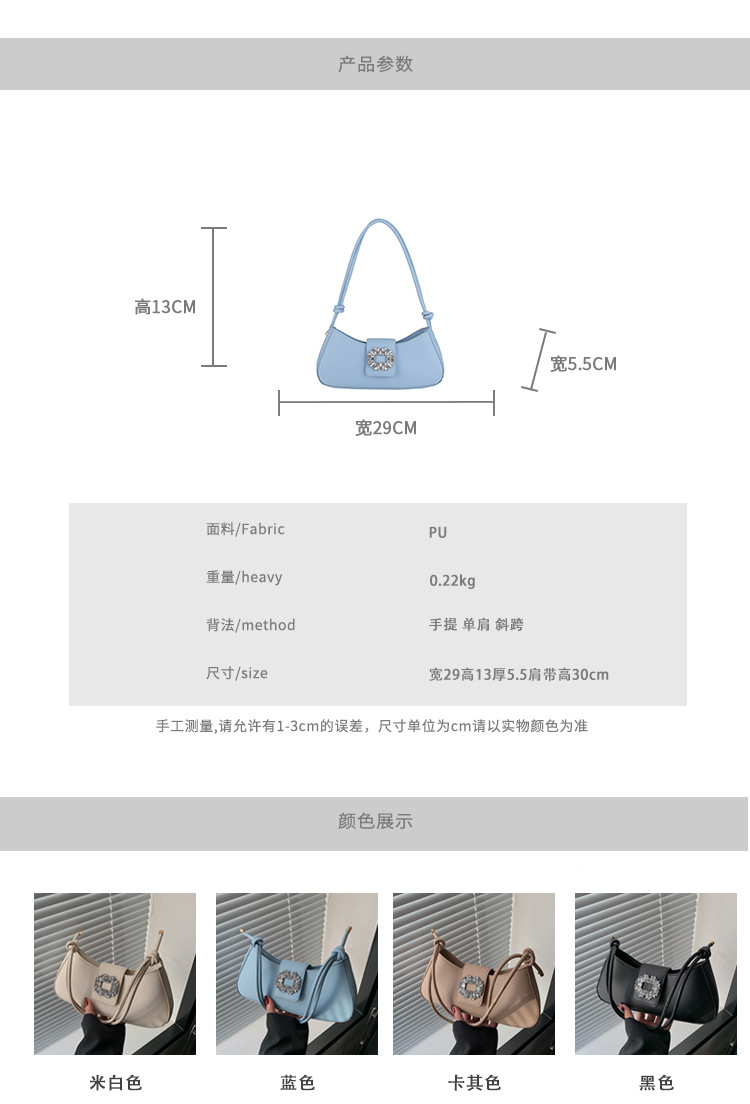 产品参数

高13CM

宽5.5CM

宽29CM

面料/Fabric
PU

重量/heavy
0.22kg

背法/method
手提 单肩 斜跨

尺寸/size
宽29高13厚5.5肩带高30cm

手工测量,请允许有1-3cm的误差，尺寸单位为cm请以实物颜色为准

颜色展示

米白色

蓝色

卡其色

黑色